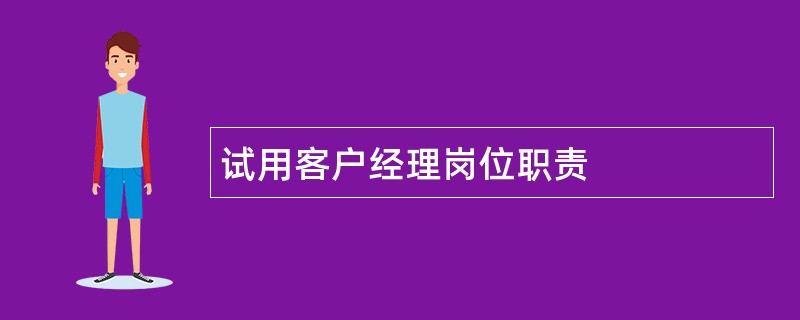 试用客户经理岗位职责